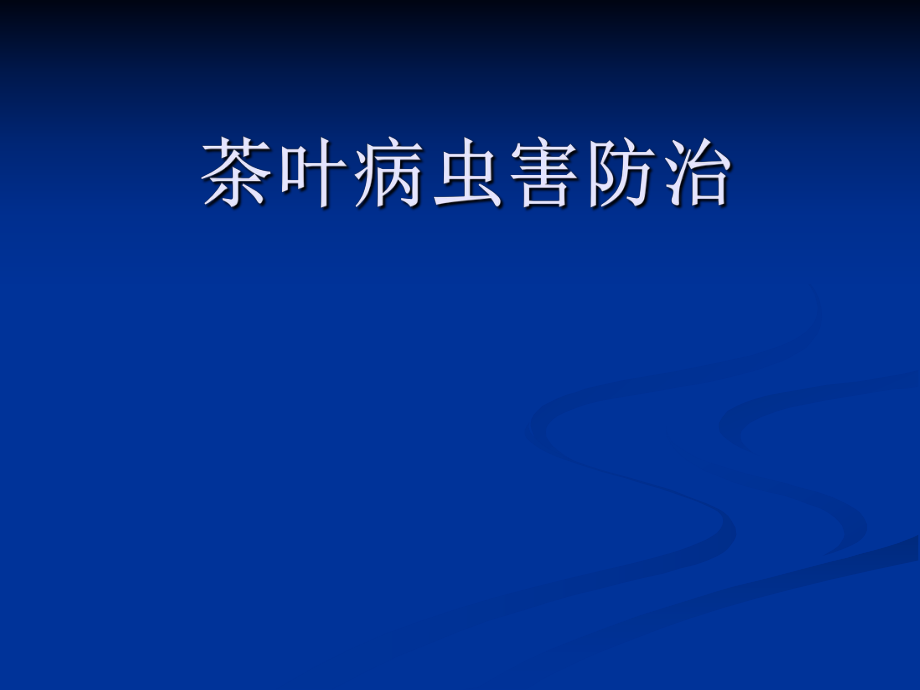 茶叶病虫害防治